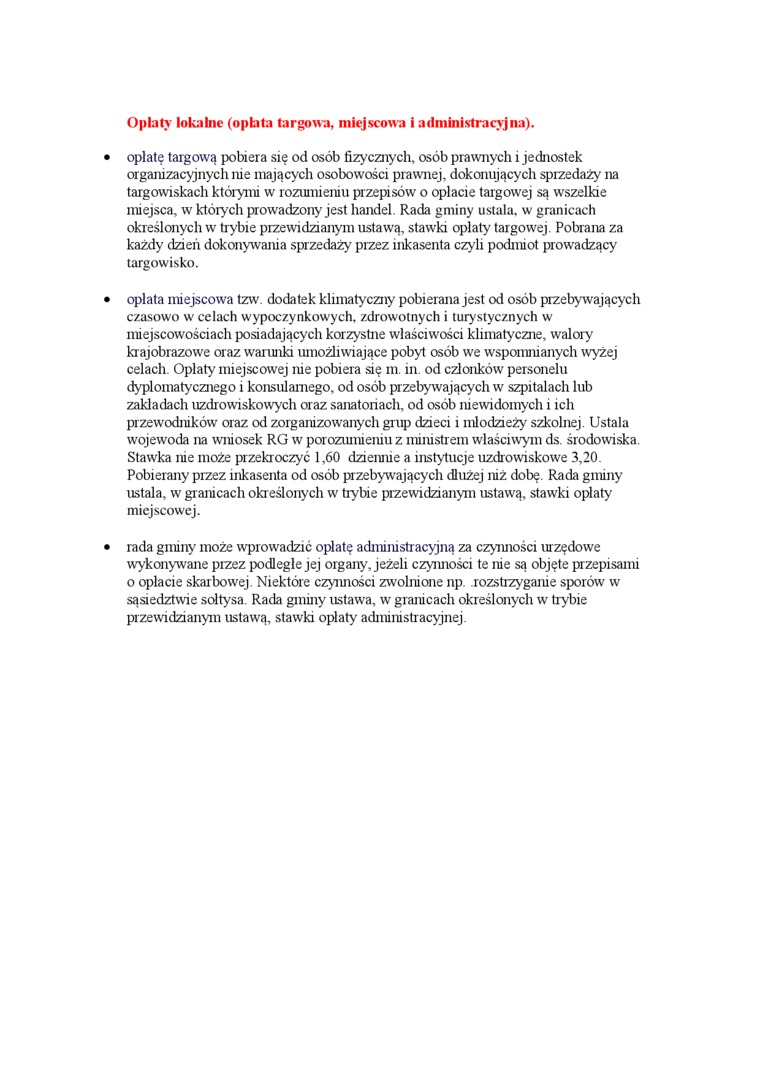 Opłaty lokalne (opłata targowa, miejscowa i administracyjna).

• opłatę targową pobiera się od osób fizycznych, osób prawnych i jednostek organizacyjnych nie mających osobowości prawnej, dokonujących sprzedaży na targowiskach którymi w rozumieniu przepisów o opłacie targowej są wszelkie miejsca, w których prowadzony jest handel. Rada gminy ustala, w granicach określonych w trybie przewidzianym ustawą, stawki opłaty targowej. Pobrana za każdy dzień dokonywania sprzedaży przez inkasenta czyli podmiot prowadzący targowisko.

• opłata miejscowa tzw. dodatek klimatyczny pobierana jest od osób przebywających czasowo w celach wypoczynkowych, zdrowotnych i turystycznych w miejscowościach posiadających korzystne właściwości klimatyczne, walory krajobrazowe oraz warunki umożliwiające pobyt osób we wspomnianych wyżej celach. Opłaty miejscowej nie pobiera się m. in. od członków personelu dyplomatycznego i konsularnego, od osób przebywających w szpitalach lub zakładach uzdrowiskowych oraz sanatoriach, od osób niewidomych i ich przewodników oraz od zorganizowanych grup dzieci i młodzieży szkolnej. Ustala wojewoda na wniosek RG w porozumieniu z ministrem właściwym ds. środowiska. Stawka nie może przekroczyć 1,60 dziennie a instytucje uzdrowiskowe 3,20. Pobierany przez inkasenta od osób przebywających dłużej niż dobę. Rada gminy ustala, w granicach określonych w trybie przewidzianym ustawą, stawki opłaty miejscowej.

• rada gminy może wprowadzić opłatę administracyjną za czynności urzędowe wykonywane przez podległe jej organy, jeżeli czynności te nie są objęte przepisami o opłacie skarbowej. Niektóre czynności zwolnione np. .rozstrzyganie sporów w sąsiedztwie sołtysa. Rada gminy ustawa, w granicach określonych w trybie przewidzianym ustawą, stawki opłaty administracyjnej.